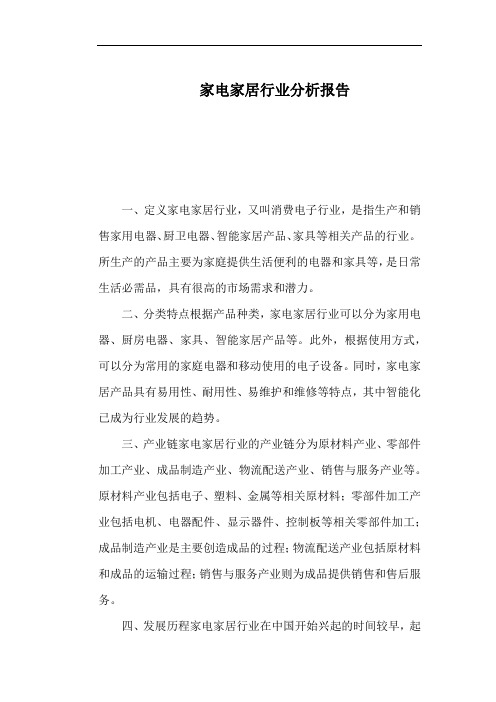 家电家居行业分析报告

一、定义家电家居行业，又叫消费电子行业，是指生产和销售家用电器、厨卫电器、智能家居产品、家具等相关产品的行业。所生产的产品主要为家庭提供生活便利的电器和家具等，是日常生活必需品，具有很高的市场需求和潜力。

二、分类特点根据产品种类，家电家居行业可以分为家用电器、厨房电器、家具、智能家居产品等。此外，根据使用方式，可以分为常用的家庭电器和移动使用的电子设备。同时，家电家居产品具有易用性、耐用性、易维护和维修等特点，其中智能化已成为行业发展的趋势。

三、产业链家电家居行业的产业链分为原材料产业、零部件加工产业、成品制造产业、物流配送产业、销售与服务产业等。原材料产业包括电子、塑料、金属等相关原材料；零部件加工产业包括电机、电器配件、显示器件、控制板等相关零部件加工；成品制造产业是主要创造成品的过程；物流配送产业包括原材料和成品的运输过程；销售与服务产业则为成品提供销售和售后服务。

四、发展历程家电家居行业在中国开始兴起的时间较早，起